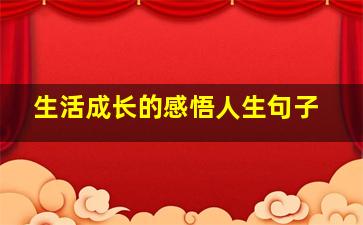 生活成长的感悟人生句子